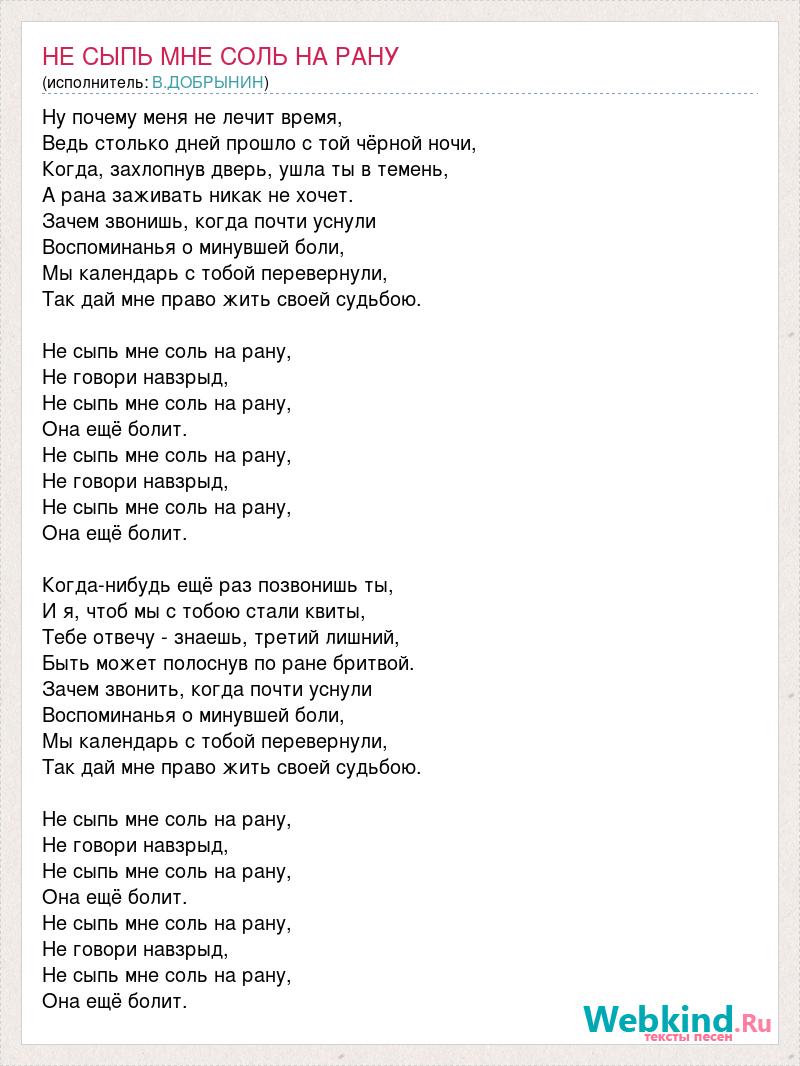 НЕ СЫПЬ МНЕ СОЛЬ НА РАНУ
(исполнитель: В.ДОБРЫНИН)

Ну почему меня не лечит время,
Ведь столько дней прошло с той чёрной ночи,
Когда, захлопнув дверь, ушла ты в темень,
А рана заживать никак не хочет.
Зачем звонишь, когда почти уснули
Воспоминанья о минувшей боли,
Мы календарь с тобой перевернули,
Так дай мне право жить своей судьбою.

Не сыпь мне соль на рану,
Не говори навзрыд,
Не сыпь мне соль на рану,
Она ещё болит.
Не сыпь мне соль на рану,
Не говори навзрыд,
Не сыпь мне соль на рану,
Она ещё болит.

Когда-нибудь ещё раз позвонишь ты,
И я, чтоб мы с тобою стали квиты,
Тебе отвечу - знаешь, третий лишний,
Быть может полоснув по ране бритвой.
Зачем звонить, когда почти уснули
Воспоминанья о минувшей боли,
Мы календарь с тобой перевернули,
Так дай мне право жить своей судьбою.

Не сыпь мне соль на рану,
Не говори навзрыд,
Не сыпь мне соль на рану,
Она ещё болит.
Не сыпь мне соль на рану,
Не говори навзрыд,
Не сыпь мне соль на рану,
Она ещё болит.

Webkind.Ru
тексты песен